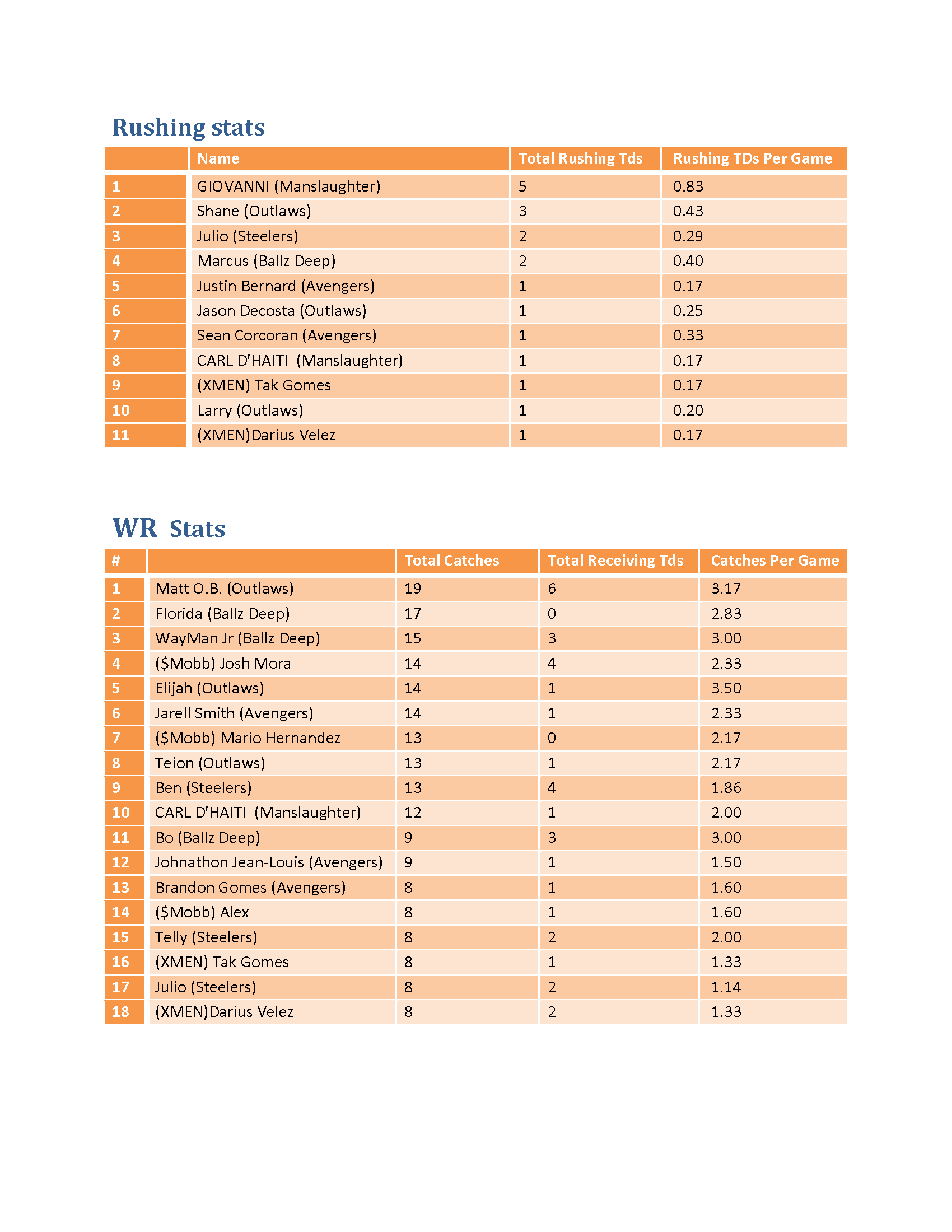 Rushing stats

| | Name | Total Rushing Tds | Rushing TDs Per Game |
|---|---|---|---|
| 1 | GIOVANNI (Manslaughter) | 5 | 0.83 |
| 2 | Shane (Outlaws) | 3 | 0.43 |
| 3 | Julio (Steelers) | 2 | 0.29 |
| 4 | Marcus (Ballz Deep) | 2 | 0.40 |
| 5 | Justin Bernard (Avengers) | 1 | 0.17 |
| 6 | Jason Decosta (Outlaws) | 1 | 0.25 |
| 7 | Sean Corcoran (Avengers) | 1 | 0.33 |
| 8 | CARL D'HAITI (Manslaughter) | 1 | 0.17 |
| 9 | (XMEN) Tak Gomes | 1 | 0.17 |
| 10 | Larry (Outlaws) | 1 | 0.20 |
| 11 | (XMEN)Darius Velez | 1 | 0.17 |

WR Stats

| # | | Total Catches | Total Receiving Tds | Catches Per Game |
|---|---|---|---|---|
| 1 | Matt O.B. (Outlaws) | 19 | 6 | 3.17 |
| 2 | Florida (Ballz Deep) | 17 | 0 | 2.83 |
| 3 | WayMan Jr (Ballz Deep) | 15 | 3 | 3.00 |
| 4 | ($Mobb) Josh Mora | 14 | 4 | 2.33 |
| 5 | Elijah (Outlaws) | 14 | 1 | 3.50 |
| 6 | Jarell Smith (Avengers) | 14 | 1 | 2.33 |
| 7 | ($Mobb) Mario Hernandez | 13 | 0 | 2.17 |
| 8 | Teion (Outlaws) | 13 | 1 | 2.17 |
| 9 | Ben (Steelers) | 13 | 4 | 1.86 |
| 10 | CARL D'HAITI (Manslaughter) | 12 | 1 | 2.00 |
| 11 | Bo (Ballz Deep) | 9 | 3 | 3.00 |
| 12 | Johnathon Jean-Louis (Avengers) | 9 | 1 | 1.50 |
| 13 | Brandon Gomes (Avengers) | 8 | 1 | 1.60 |
| 14 | ($Mobb) Alex | 8 | 1 | 1.60 |
| 15 | Telly (Steelers) | 8 | 2 | 2.00 |
| 16 | (XMEN) Tak Gomes | 8 | 1 | 1.33 |
| 17 | Julio (Steelers) | 8 | 2 | 1.14 |
| 18 | (XMEN)Darius Velez | 8 | 2 | 1.33 |